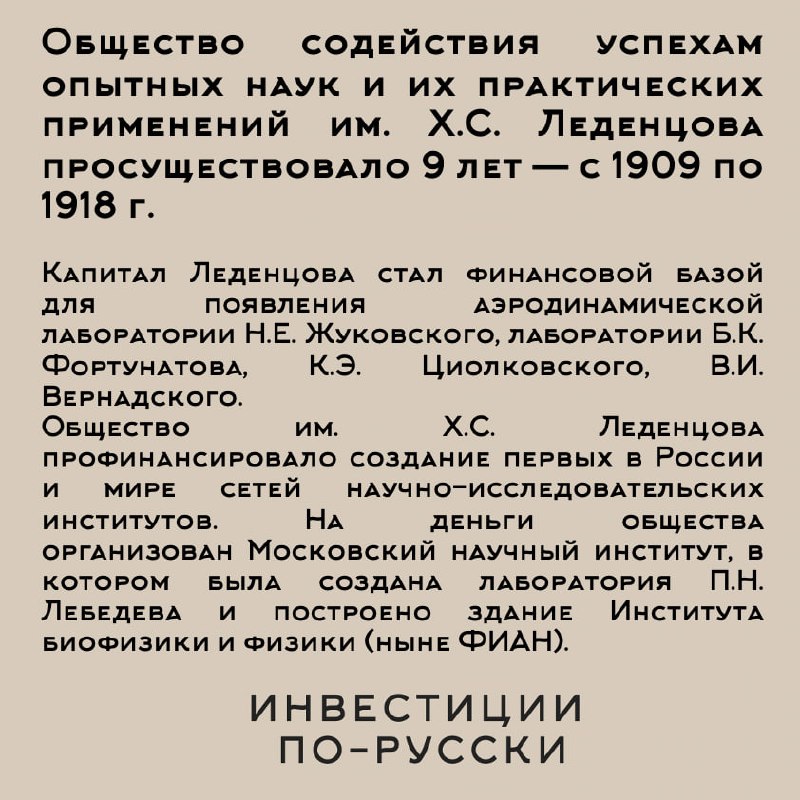 Общество содействия успехам опытных наук и их практических применений им. Х.С. Леденцова просуществовало 9 лет — с 1909 по 1918 г.

Капитал Леденцова стал финансовой базой для появления аэродинамической лаборатории Н.Е. Жуковского, лаборатории Б.К. Фортунатова, К.Э. Циолковского, В.И. Вернадского.
Общество им. Х.С. Леденцова профинансировало создание первых в России и мире сетей научно-исследовательских институтов. На деньги общества организован Московский научный институт, в котором была создана лаборатория П.Н. Лебедева и построено здание Института биофизики и физики (ныне ФИАН).

ИНВЕСТИЦИИ
ПО-РУССКИ